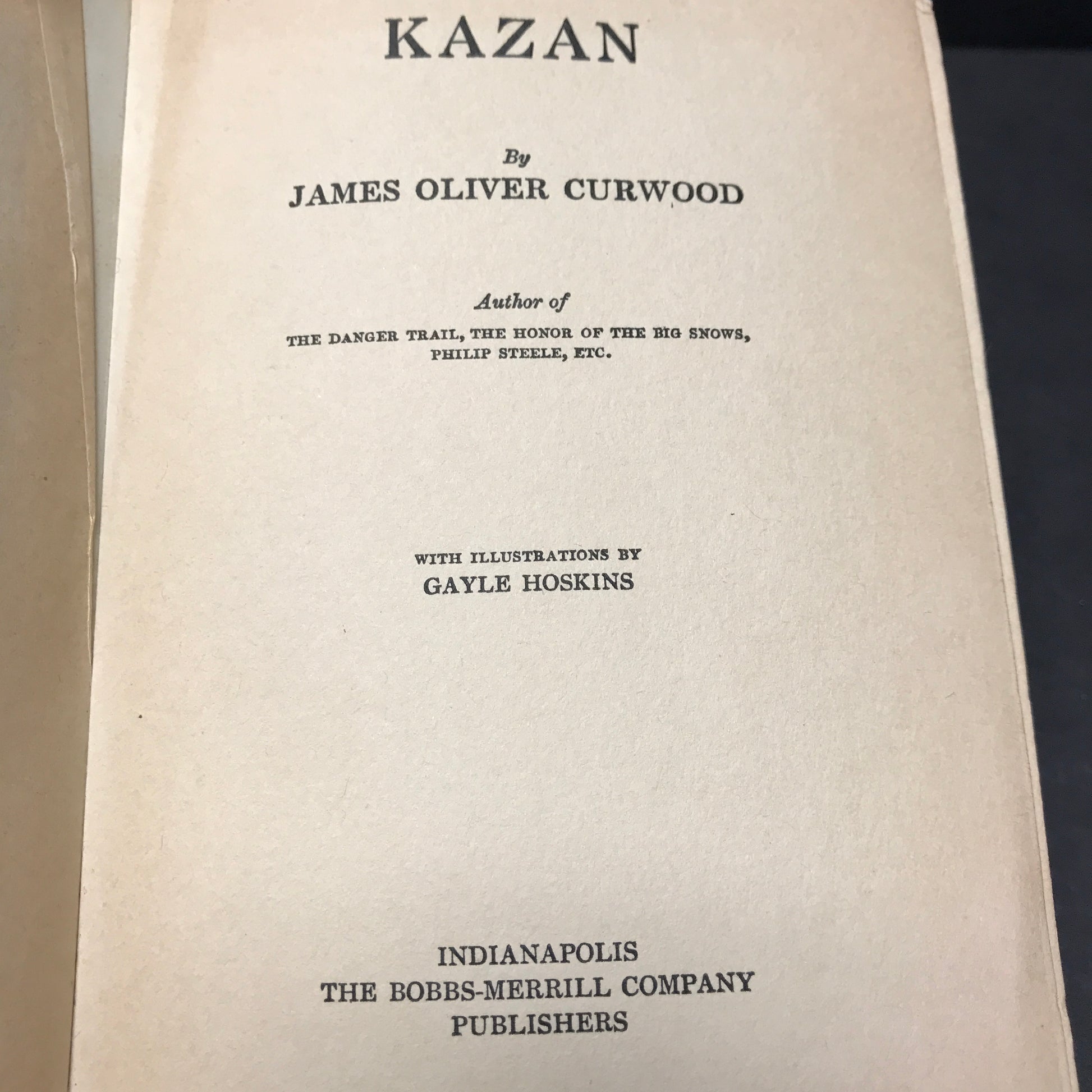 KAZAN

By

JAMES OLIVER CURWOOD

Author of

THE DANGER TRAIL, THE HONOR OF THE BIG SNOWS,
PHILIP STEELE, ETC.

WITH ILLUSTRATIONS BY
GAYLE HOSKINS

INDIANAPOLIS
THE BOBBS-MERRILL COMPANY
PUBLISHERS